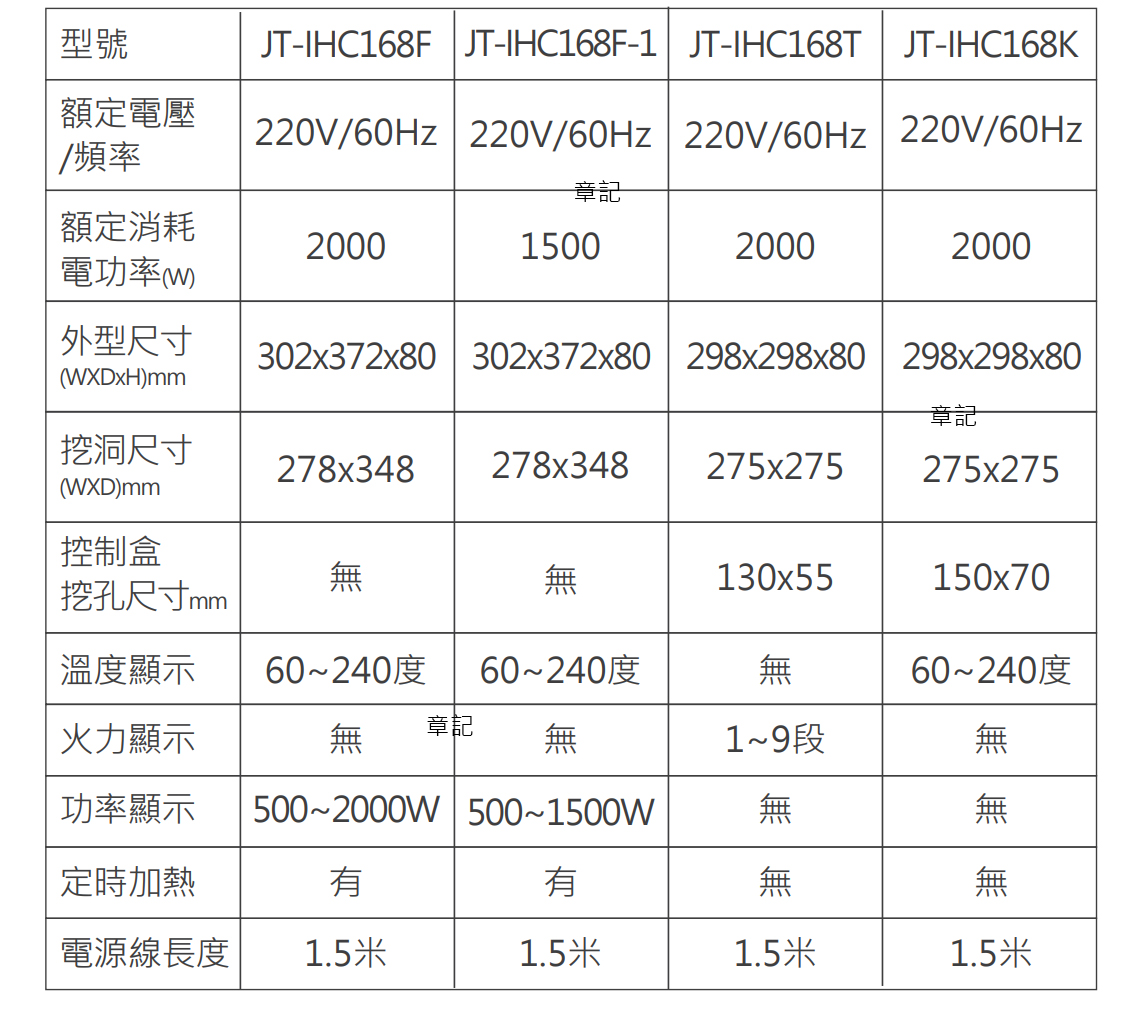 | 型號 | JT-IHC168F | JT-IHC168F-1 | JT-IHC168T | JT-IHC168K |
|---|---|---|---|---|
| 額定電壓/頻率 | 220V/60Hz | 220V/60Hz | 220V/60Hz | 220V/60Hz |
| 額定消耗電功率(W) | 2000 | 1500 | 2000 | 2000 |
| 外型尺寸(WXDxH)mm | 302x372x80 | 302x372x80 | 298x298x80 | 298x298x80 |
| 挖洞尺寸(WXD)mm | 278x348 | 278x348 | 275x275 | 275x275 |
| 控制盒挖孔尺寸mm | 無 | 無 | 130x55 | 150x70 |
| 溫度顯示 | 60~240度 | 60~240度 | 無 | 60~240度 |
| 火力顯示 | 無 | 無 | 1~9段 | 無 |
| 功率顯示 | 500~2000W | 500~1500W | 無 | 無 |
| 定時加熱 | 有 | 有 | 無 | 無 |
| 電源線長度 | 1.5米 | 1.5米 | 1.5米 | 1.5米 |

章記